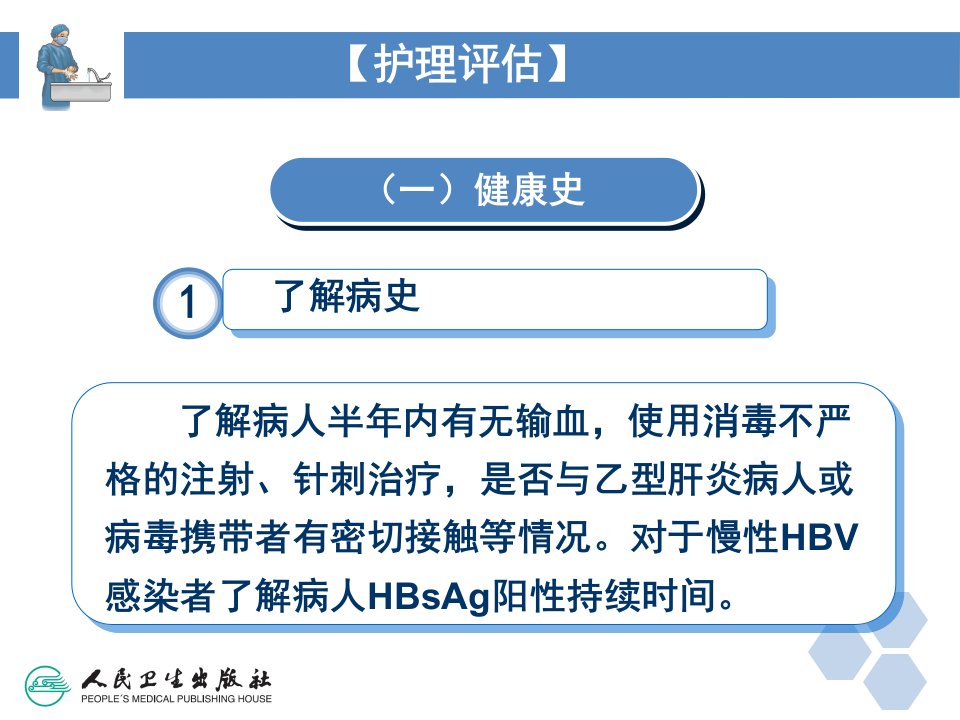 【护理评估】

（一）健康史

1

了解病史

了解病人半年内有无输血，使用消毒不严格的注射、针刺治疗，是否与乙型肝炎病人或病毒携带者有密切接触等情况。对于慢性HBV感染者了解病人HBsAg阳性持续时间。

人民卫生出版社
PEOPLE'S MEDICAL PUBLISHING HOUSE